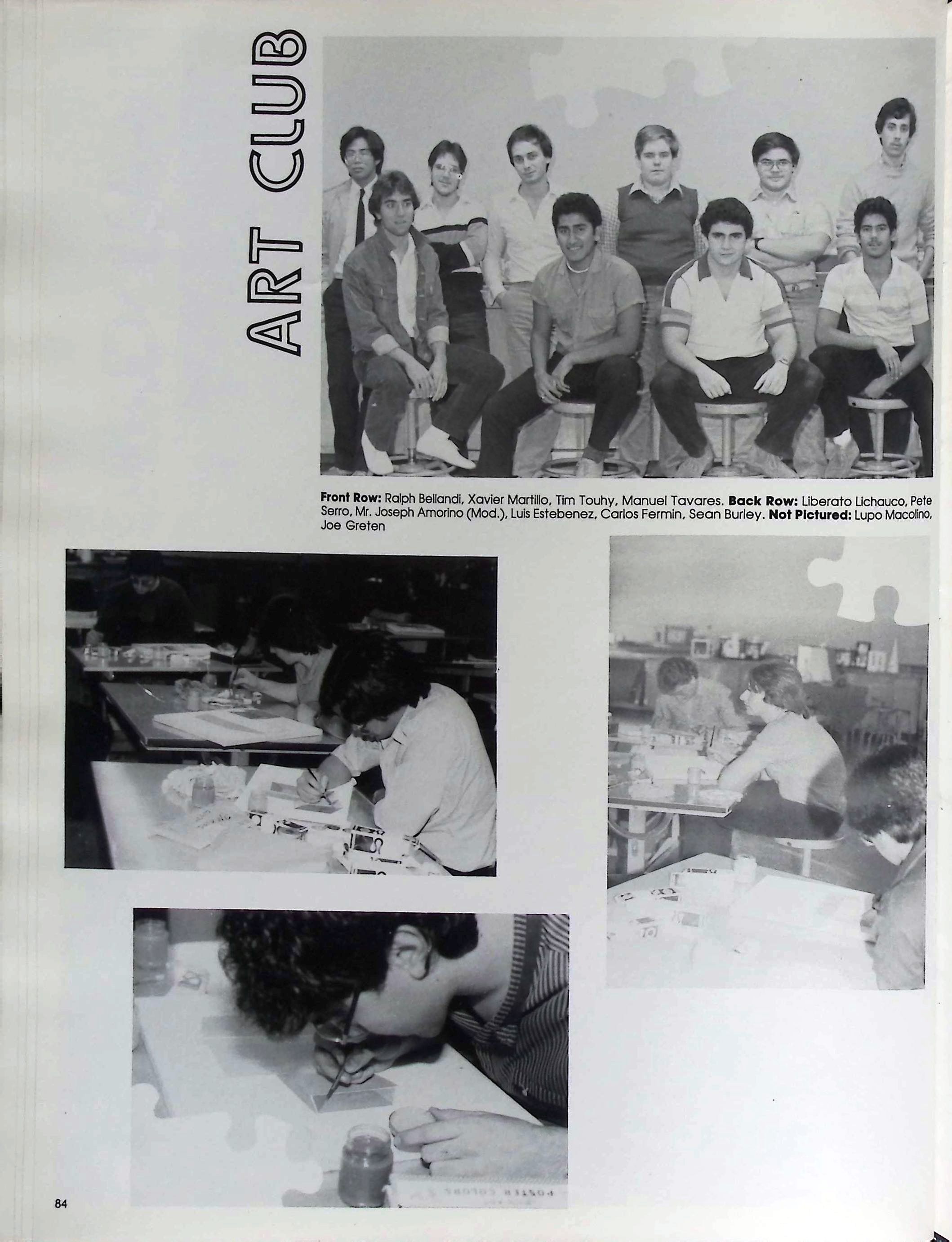 ART CLUB

Front Row: Ralph Bellandi, Xavier Martillo, Tim Touhy, Manuel Tavares. Back Row: Liberato Lichauco, Pete Serro, Mr. Joseph Amorino (Mod.), Luis Estebenez, Carlos Fermin, Sean Burley. Not Pictured: Lupo Macolino, Joe Greten

84